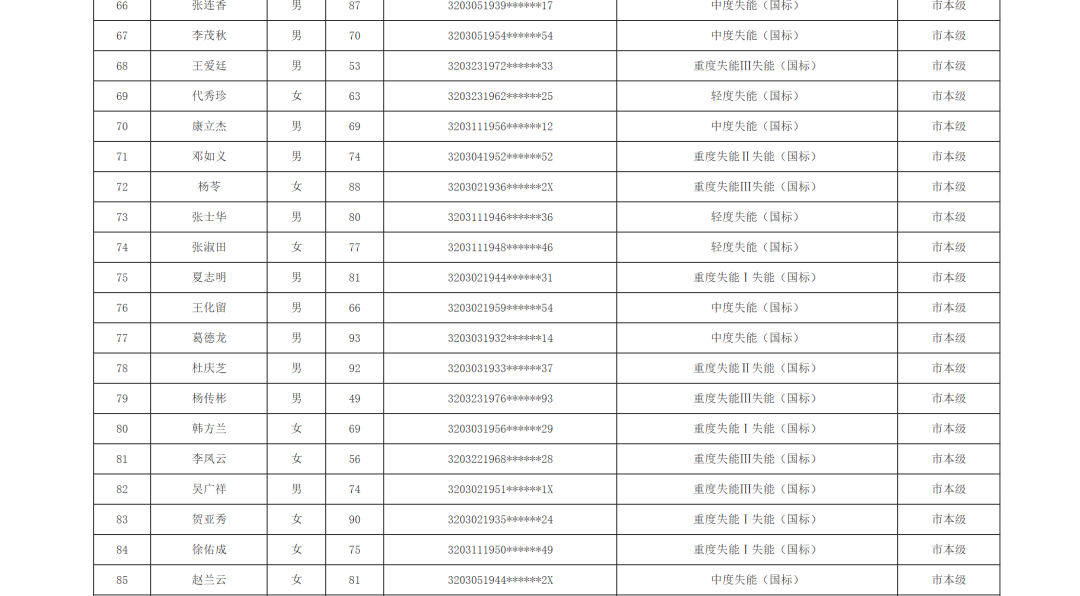 | 66 | 张连香 | 男 | 87 | 3203051939******17 | 中度失能（国标） | 市本级 |
|---|---|---|---|---|---|---|
| 67 | 李茂秋 | 男 | 70 | 3203051954******54 | 中度失能（国标） | 市本级 |
| 68 | 王爱廷 | 男 | 53 | 3203231972******33 | 重度失能Ⅲ失能（国标） | 市本级 |
| 69 | 代秀珍 | 女 | 63 | 3203231962******25 | 轻度失能（国标） | 市本级 |
| 70 | 康立杰 | 男 | 69 | 3203111956******12 | 中度失能（国标） | 市本级 |
| 71 | 邓如义 | 男 | 74 | 3203041952******52 | 重度失能Ⅱ失能（国标） | 市本级 |
| 72 | 杨苓 | 女 | 88 | 3203021936******2X | 重度失能Ⅲ失能（国标） | 市本级 |
| 73 | 张士华 | 男 | 80 | 3203111946******36 | 轻度失能（国标） | 市本级 |
| 74 | 张淑田 | 女 | 77 | 3203111948******46 | 轻度失能（国标） | 市本级 |
| 75 | 夏志明 | 男 | 81 | 3203021944******31 | 重度失能Ⅰ失能（国标） | 市本级 |
| 76 | 王化留 | 男 | 66 | 3203021959******54 | 中度失能（国标） | 市本级 |
| 77 | 葛德龙 | 男 | 93 | 3203031932******14 | 中度失能（国标） | 市本级 |
| 78 | 杜庆芝 | 男 | 92 | 3203031933******37 | 重度失能Ⅱ失能（国标） | 市本级 |
| 79 | 杨传彬 | 男 | 49 | 3203231976******93 | 重度失能Ⅲ失能（国标） | 市本级 |
| 80 | 韩方兰 | 女 | 69 | 3203031956******29 | 重度失能Ⅰ失能（国标） | 市本级 |
| 81 | 李风云 | 女 | 56 | 3203221968******28 | 重度失能Ⅲ失能（国标） | 市本级 |
| 82 | 吴广祥 | 男 | 74 | 3203021951******1X | 重度失能Ⅲ失能（国标） | 市本级 |
| 83 | 贺亚秀 | 女 | 90 | 3203021935******24 | 重度失能Ⅰ失能（国标） | 市本级 |
| 84 | 徐佑成 | 女 | 75 | 3203111950******49 | 重度失能Ⅰ失能（国标） | 市本级 |
| 85 | 赵兰云 | 女 | 81 | 3203051944******2X | 中度失能（国标） | 市本级 |